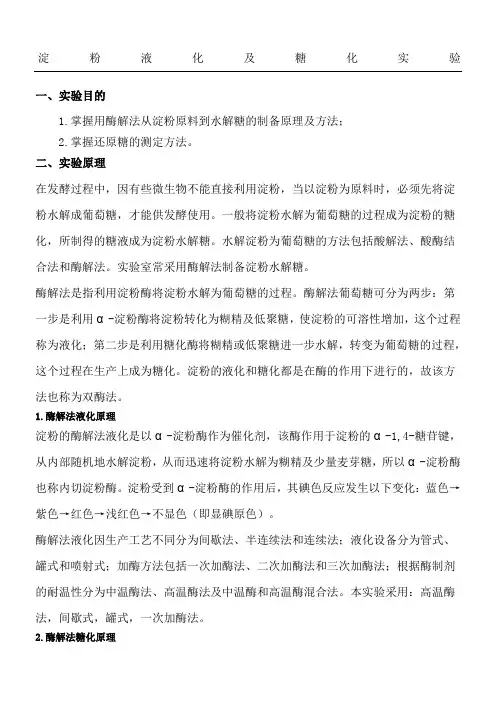 淀粉液化及糖化实验

一、实验目的

1. 掌握用酶解法从淀粉原料到水解糖的制备原理及方法；

2. 掌握还原糖的测定方法。

二、实验原理

在发酵过程中，因有些微生物不能直接利用淀粉，当以淀粉为原料时，必须先将淀粉水解成葡萄糖，才能供发酵使用。一般将淀粉水解为葡萄糖的过程成为淀粉的糖化，所制得的糖液成为淀粉水解糖。水解淀粉为葡萄糖的方法包括酸解法、酸酶结合法和酶解法。实验室常采用酶解法制备淀粉水解糖。

酶解法是指利用淀粉酶将淀粉水解为葡萄糖的过程。酶解法葡萄糖可分为两步：第一步是利用α-淀粉酶将淀粉转化为糊精及低聚糖，使淀粉的可溶性增加，这个过程称为液化；第二步是利用糖化酶将糊精或低聚糖进一步水解，转变为葡萄糖的过程，这个过程在生产上成为糖化。淀粉的液化和糖化都是在酶的作用下进行的，故该方法也称为双酶法。

1.酶解法液化原理

淀粉的酶解法液化是以α-淀粉酶作为催化剂，该酶作用于淀粉的α-1,4-糖苷键，从内部随机地水解淀粉，从而迅速将淀粉水解为糊精及少量麦芽糖，所以α-淀粉酶也称内切淀粉酶。淀粉受到α-淀粉酶的作用后，其碘色反应发生以下变化：蓝色→紫色→红色→浅红色→不显色（即显碘原色）。

酶解法液化因生产工艺不同分为间歇法、半连续法和连续法；液化设备分为管式、罐式和喷射式；加酶方法包括一次加酶法、二次加酶法和三次加酶法；根据酶制剂的耐温性分为中温酶法、高温酶法及中温酶和高温酶混合法。本实验采用：高温酶法，间歇式，罐式，一次加酶法。

2.酶解法糖化原理